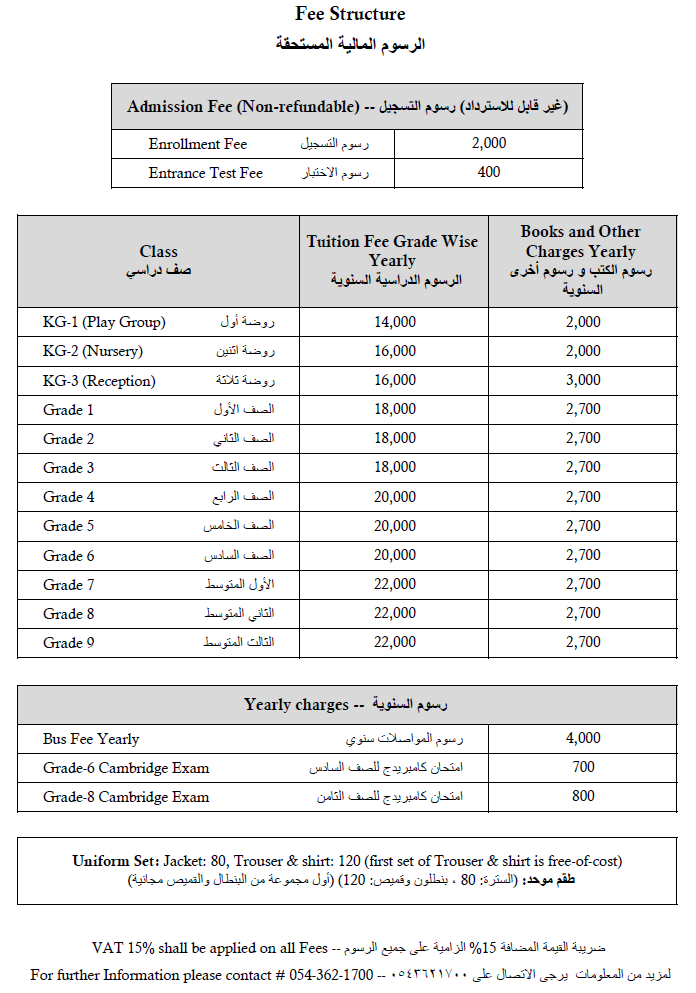 Fee Structure
الرسوم المالية المستحقة

| Admission Fee (Non-refundable) -- رسوم التسجيل (غير قابل للاسترداد) | |
|---|---|
| Enrollment Fee رسوم التسجيل | 2,000 |
| Entrance Test Fee رسوم الاختبار | 400 |

| Class صف دراسي | Tuition Fee Grade Wise Yearly الرسوم الدراسية السنوية | Books and Other Charges Yearly رسوم الكتب و رسوم أخرى السنوية |
|---|---|---|
| KG-1 (Play Group) روضة أول | 14,000 | 2,000 |
| KG-2 (Nursery) روضة اثنين | 16,000 | 2,000 |
| KG-3 (Reception) روضة ثلاثة | 16,000 | 3,000 |
| Grade 1 الصف الأول | 18,000 | 2,700 |
| Grade 2 الصف الثاني | 18,000 | 2,700 |
| Grade 3 الصف الثالث | 18,000 | 2,700 |
| Grade 4 الصف الرابع | 20,000 | 2,700 |
| Grade 5 الصف الخامس | 20,000 | 2,700 |
| Grade 6 الصف السادس | 20,000 | 2,700 |
| Grade 7 الأول المتوسط | 22,000 | 2,700 |
| Grade 8 الثاني المتوسط | 22,000 | 2,700 |
| Grade 9 الثالث المتوسط | 22,000 | 2,700 |

| Yearly charges -- رسوم السنوية | |
|---|---|
| Bus Fee Yearly رسوم المواصلات سنوي | 4,000 |
| Grade-6 Cambridge Exam امتحان كامبريدج للصف السادس | 700 |
| Grade-8 Cambridge Exam امتحان كامبريدج للصف الثامن | 800 |

Uniform Set: Jacket: 80, Trouser & shirt: 120 (first set of Trouser & shirt is free-of-cost)
طقم موحد: (السترة: 80 ، بنطلون وقميص: 120) (أول مجموعة من البنطال والقميص مجانية)

VAT 15% shall be applied on all Fees -- ضريبة القيمة المضافة 15% الزامية على جميع الرسوم
For further Information please contact # 054-362-1700 -- لمزيد من المعلومات يرجى الاتصال على ٠٥٤٣٦٢١٧٠٠